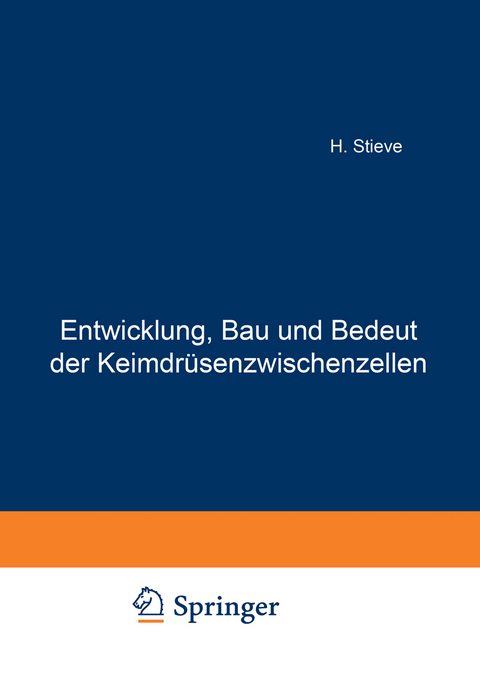 H. Stieve

Entwicklung, Bau und Bedeut der Keimdrüsenzwischenzellen

Springer